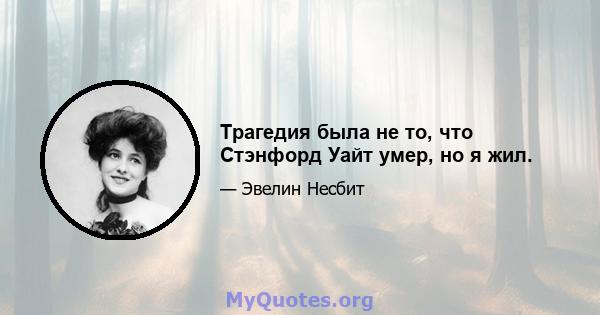 Трагедия была не то, что Стэнфорд Уайт умер, но я жил.

— Эвелин Несбит

MyQuotes.org